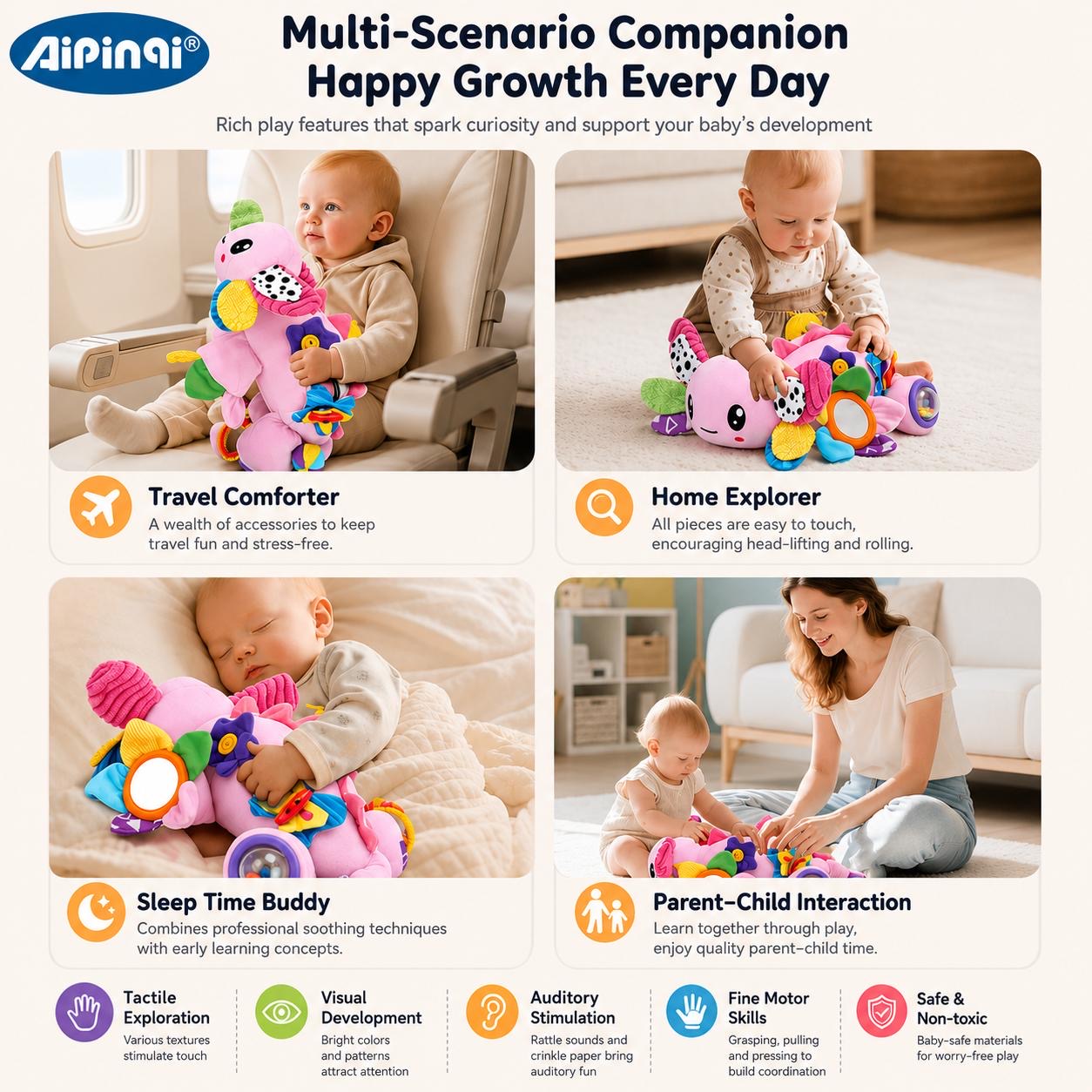 Aipinqi®

Multi-Scenario Companion
Happy Growth Every Day

Rich play features that spark curiosity and support your baby's development

Travel Comforter
A wealth of accessories to keep travel fun and stress-free.

Home Explorer
All pieces are easy to touch, encouraging head-lifting and rolling.

Sleep Time Buddy
Combines professional soothing techniques with early learning concepts.

Parent-Child Interaction
Learn together through play, enjoy quality parent-child time.

Tactile Exploration
Various textures stimulate touch

Visual Development
Bright colors and patterns attract attention

Auditory Stimulation
Rattle sounds and crinkle paper bring auditory fun

Fine Motor Skills
Grasping, pulling and pressing to build coordination

Safe & Non-toxic
Baby-safe materials for worry-free play